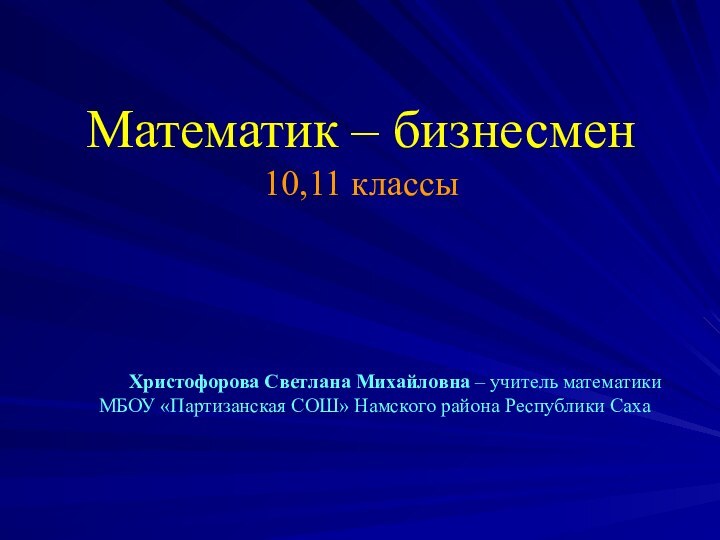 Математик – бизнесмен
10,11 классы

Христофорова Светлана Михайловна – учитель математики МБОУ «Партизанская СОШ» Намского района Республики Саха